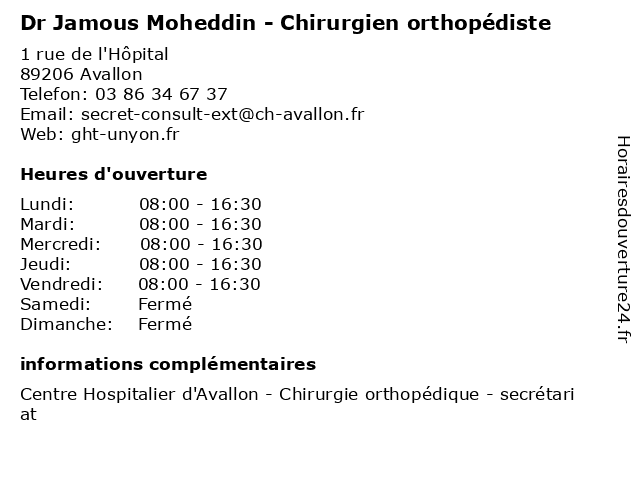 Dr Jamous Moheddin - Chirurgien orthopédiste

1 rue de l'Hôpital
89206 Avallon
Telefon: 03 86 34 67 37
Email: secret-consult-ext@ch-avallon.fr
Web: ght-unyon.fr

Heures d'ouverture

| | |
|---|---|
| Lundi: | 08:00 - 16:30 |
| Mardi: | 08:00 - 16:30 |
| Mercredi: | 08:00 - 16:30 |
| Jeudi: | 08:00 - 16:30 |
| Vendredi: | 08:00 - 16:30 |
| Samedi: | Fermé |
| Dimanche: | Fermé |

informations complémentaires

Centre Hospitalier d'Avallon - Chirurgie orthopédique - secrétariat

Horairesdouverture24.fr